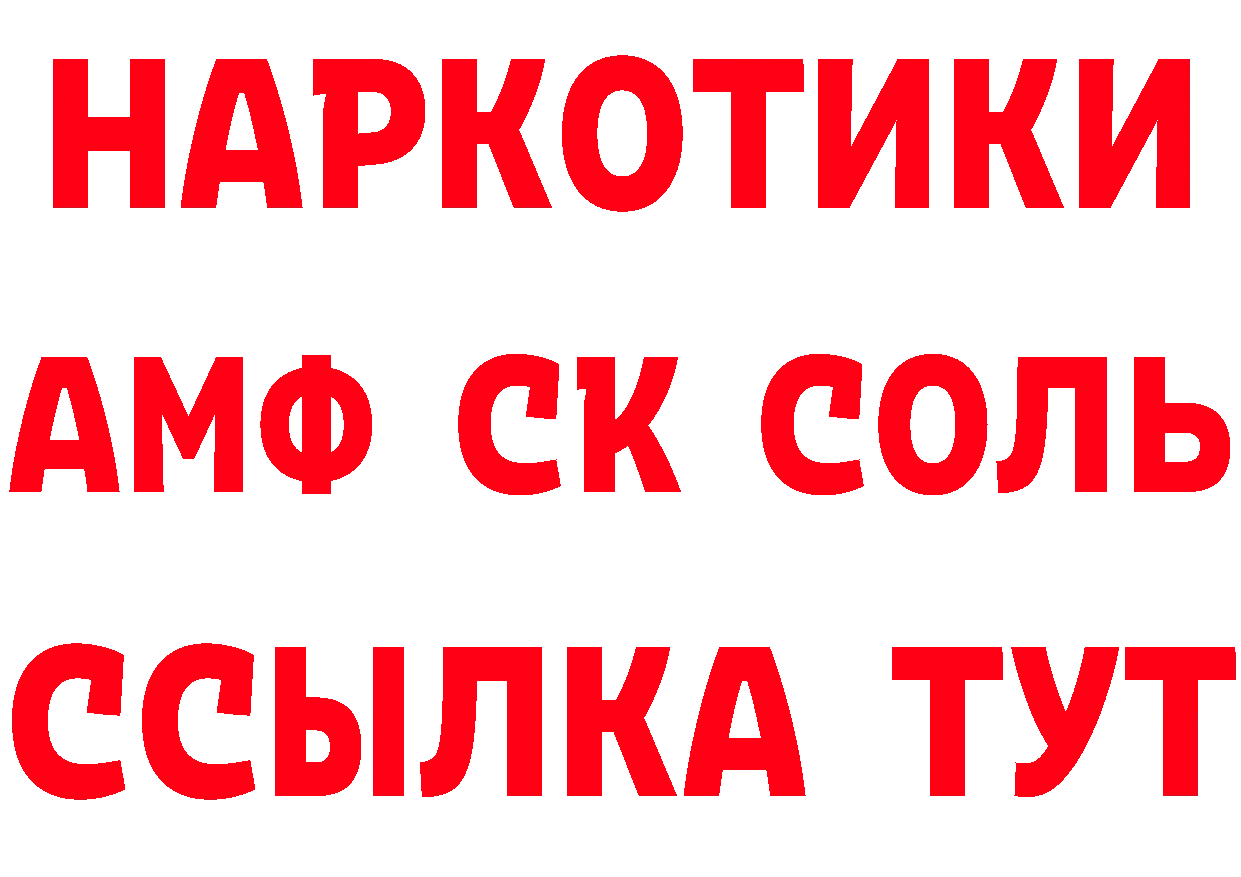 НАРКОТИКИ

АМФ СК СОЛЬ

ССЫЛКА ТУТ